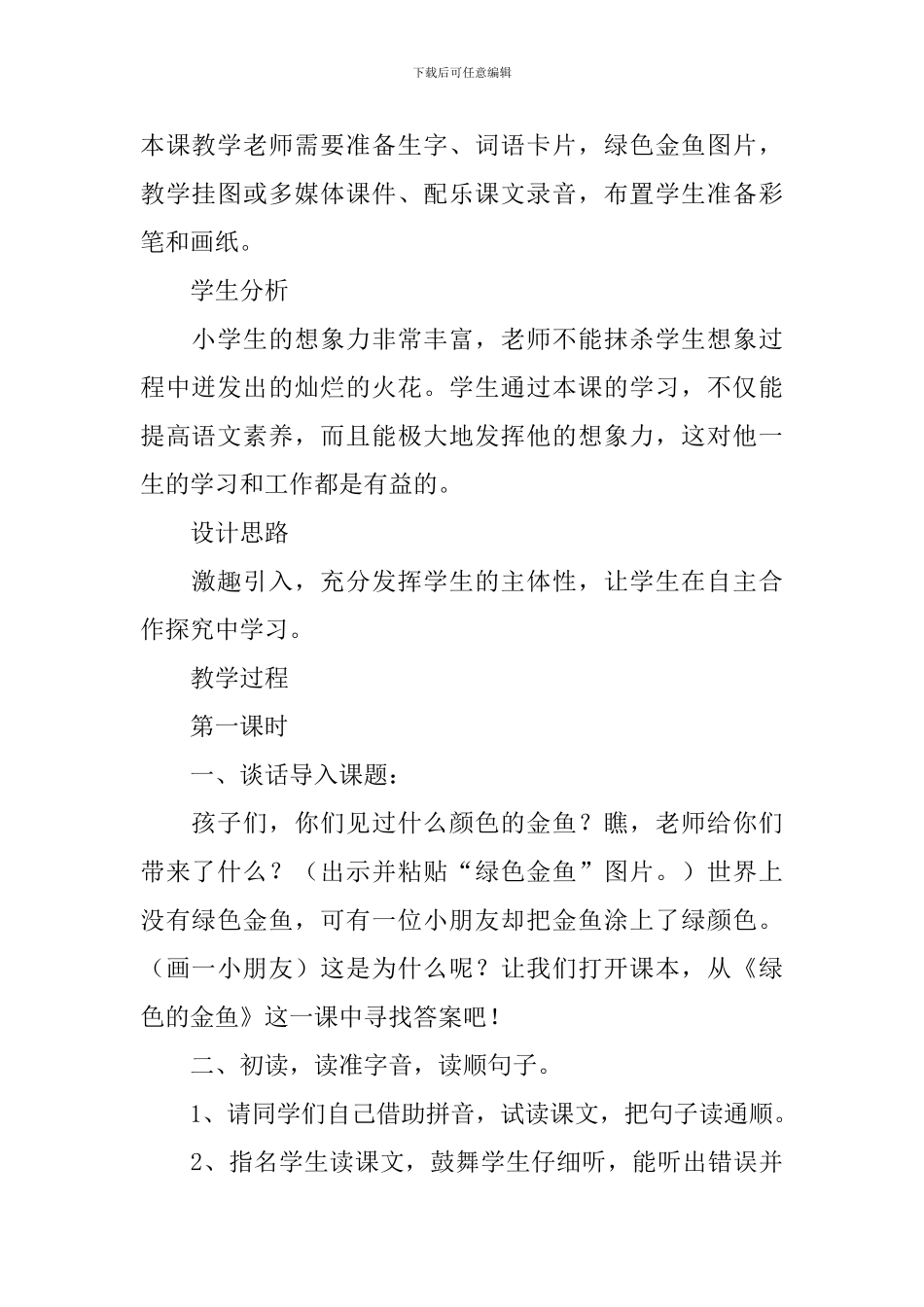 下载后可任意编辑

本课教学老师需要准备生字、词语卡片，绿色金鱼图片，教学挂图或多媒体课件、配乐课文录音，布置学生准备彩笔和画纸。

学生分析

小学生的想象力非常丰富，老师不能抹杀学生想象过程中迸发出的灿烂的火花。学生通过本课的学习，不仅能提高语文素养，而且能极大地发挥他的想象力，这对他一生的学习和工作都是有益的。

设计思路

激趣引入，充分发挥学生的主体性，让学生在自主合作探究中学习。

教学过程

第一课时

一、谈话导入课题：

孩子们，你们见过什么颜色的金鱼？瞧，老师给你们带来了什么？（出示并粘贴“绿色金鱼”图片。）世界上没有绿色金鱼，可有一位小朋友却把金鱼涂上了绿颜色。（画一小朋友）这是为什么呢？让我们打开课本，从《绿色的金鱼》这一课中寻找答案吧！

二、初读，读准字音，读顺句子。

1、请同学们自己借助拼音，试读课文，把句子读通顺。

2、指名学生读课文，鼓舞学生仔细听，能听出错误并